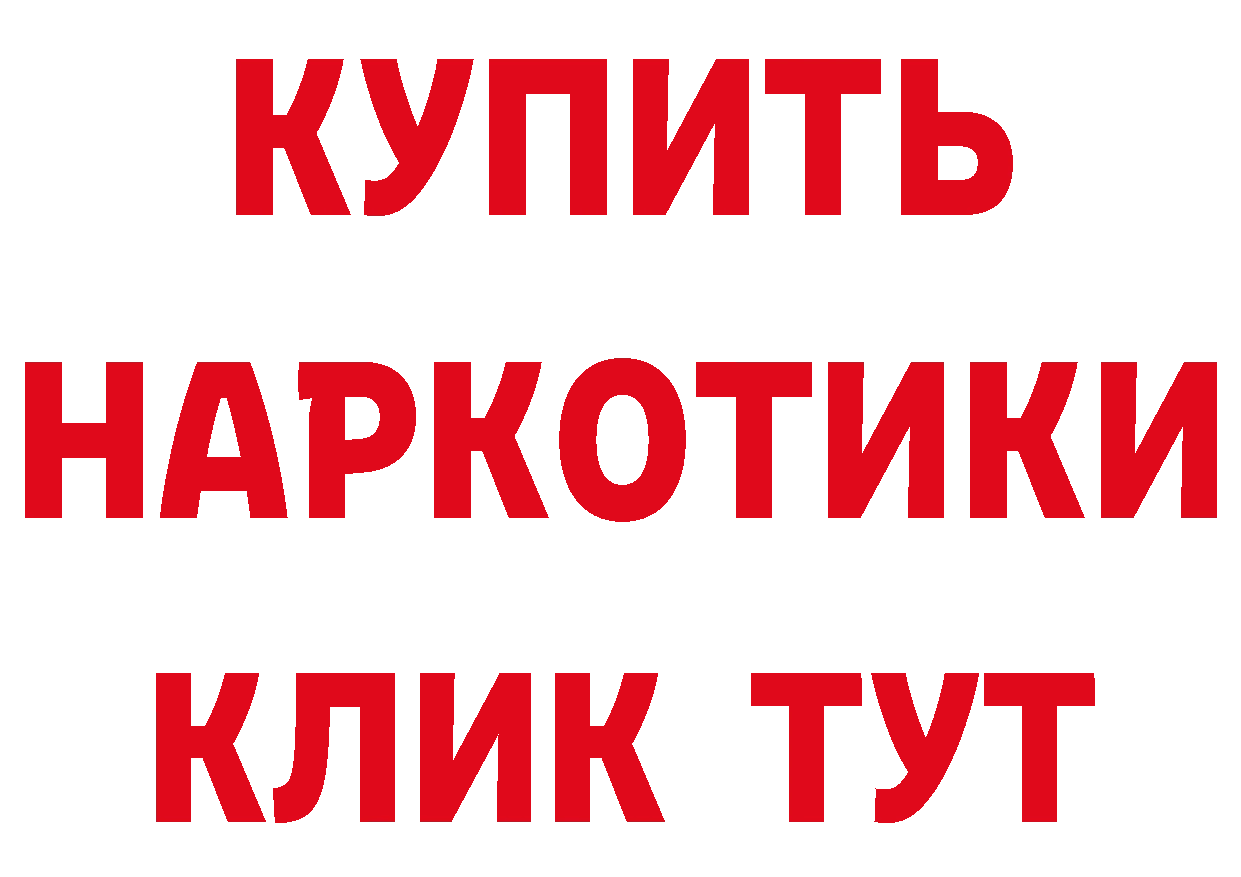 КУПИТЬ
НАРКОТИКИ
КЛИК ТУТ